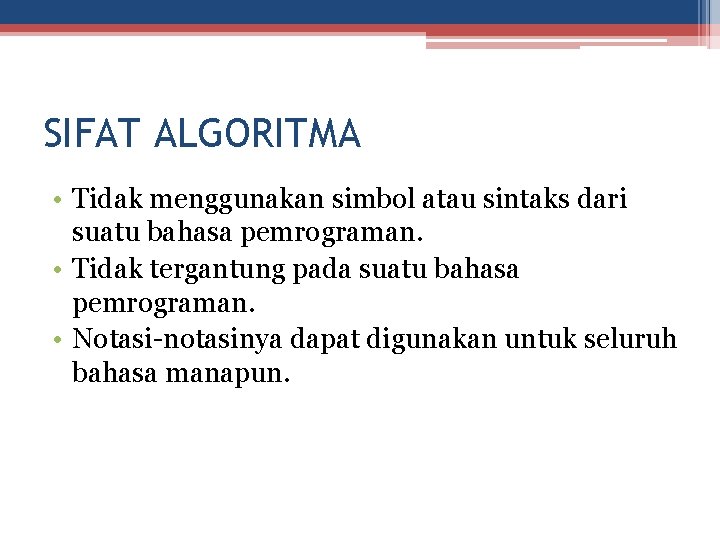 SIFAT ALGORITMA

• Tidak menggunakan simbol atau sintaks dari suatu bahasa pemrograman.
• Tidak tergantung pada suatu bahasa pemrograman.
• Notasi-notasinya dapat digunakan untuk seluruh bahasa manapun.